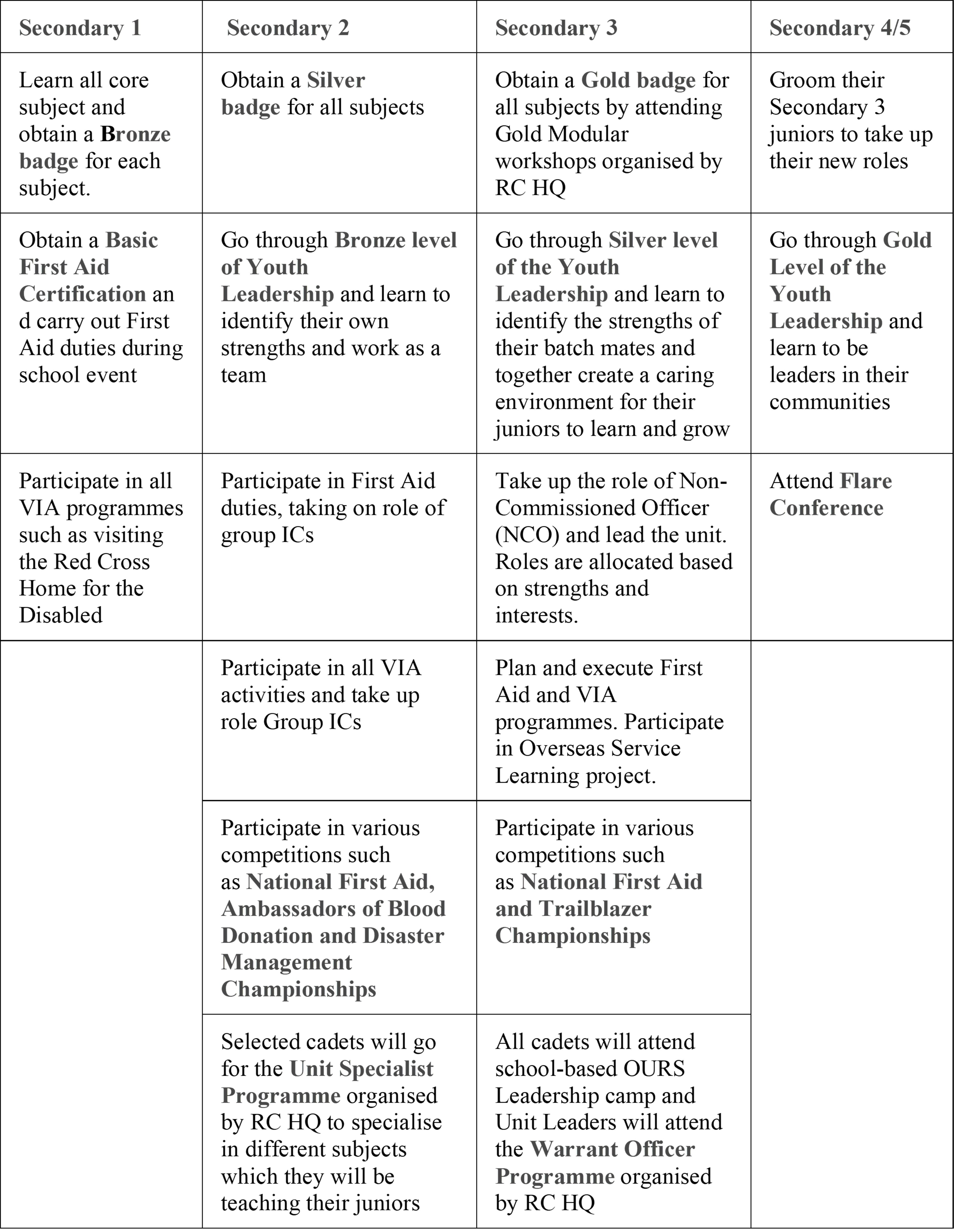 | Secondary 1 | Secondary 2 | Secondary 3 | Secondary 4/5 |
|---|---|---|---|
| Learn all core subject and obtain a Bronze badge for each subject. | Obtain a Silver badge for all subjects | Obtain a Gold badge for all subjects by attending Gold Modular workshops organised by RC HQ | Groom their Secondary 3 juniors to take up their new roles |
| Obtain a Basic First Aid Certification an d carry out First Aid duties during school event | Go through Bronze level of Youth Leadership and learn to identify their own strengths and work as a team | Go through Silver level of the Youth Leadership and learn to identify the strengths of their batch mates and together create a caring environment for their juniors to learn and grow | Go through Gold Level of the Youth Leadership and learn to be leaders in their communities |
| Participate in all VIA programmes such as visiting the Red Cross Home for the Disabled | Participate in First Aid duties, taking on role of group ICs | Take up the role of Non-Commissioned Officer (NCO) and lead the unit. Roles are allocated based on strengths and interests. | Attend Flare Conference |
| | Participate in all VIA activities and take up role Group ICs | Plan and execute First Aid and VIA programmes. Participate in Overseas Service Learning project. | |
| | Participate in various competitions such as National First Aid, Ambassadors of Blood Donation and Disaster Management Championships | Participate in various competitions such as National First Aid and Trailblazer Championships | |
| | Selected cadets will go for the Unit Specialist Programme organised by RC HQ to specialise in different subjects which they will be teaching their juniors | All cadets will attend school-based OURS Leadership camp and Unit Leaders will attend the Warrant Officer Programme organised by RC HQ | |